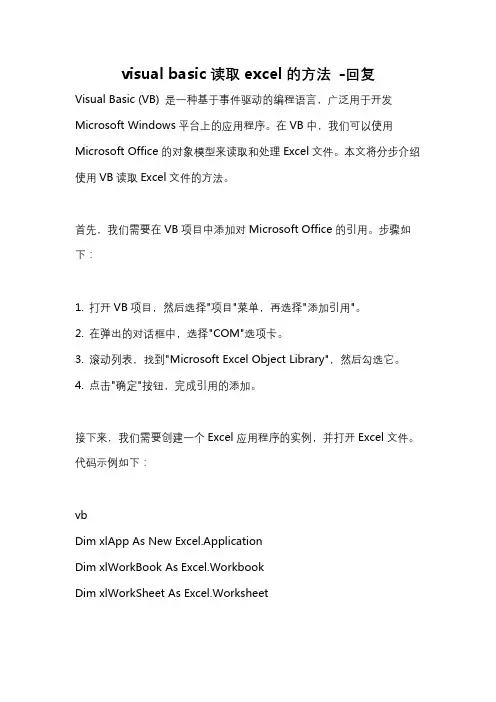 visual basic 读取 excel 的方法 -回复

Visual Basic (VB) 是一种基于事件驱动的编程语言，广泛用于开发 Microsoft Windows 平台上的应用程序。在 VB 中，我们可以使用 Microsoft Office 的对象模型来读取和处理 Excel 文件。本文将分步介绍使用 VB 读取 Excel 文件的方法。

首先，我们需要在 VB 项目中添加对 Microsoft Office 的引用。步骤如下：

1. 打开 VB 项目，然后选择"项目"菜单，再选择"添加引用"。
2. 在弹出的对话框中，选择"COM"选项卡。
3. 滚动列表，找到"Microsoft Excel Object Library"，然后勾选它。
4. 点击"确定"按钮，完成引用的添加。

接下来，我们需要创建一个 Excel 应用程序的实例，并打开 Excel 文件。代码示例如下：

vb
Dim xlApp As New Excel.Application
Dim xlWorkBook As Excel.Workbook
Dim xlWorkSheet As Excel.Worksheet